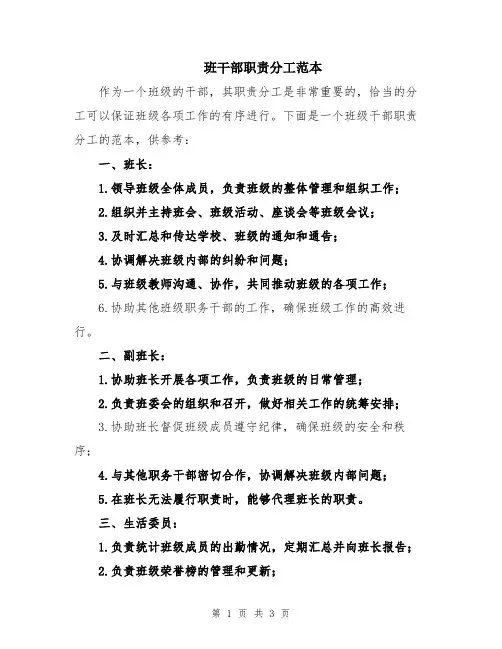 班干部职责分工范本

作为一个班级的干部，其职责分工是非常重要的，恰当的分工可以保证班级各项工作的有序进行。下面是一个班级干部职责分工的范本，供参考：

一、班长：

1.领导班级全体成员，负责班级的整体管理和组织工作；

2.组织并主持班会、班级活动、座谈会等班级会议；

3.及时汇总和传达学校、班级的通知和通告；

4.协调解决班级内部的纠纷和问题；

5.与班级教师沟通、协作，共同推动班级的各项工作；

6.协助其他班级职务干部的工作，确保班级工作的高效进行。

二、副班长：

1.协助班长开展各项工作，负责班级的日常管理；

2.负责班委会的组织和召开，做好相关工作的统筹安排；

3.协助班长督促班级成员遵守纪律，确保班级的安全和秩序；

4.与其他职务干部密切合作，协调解决班级内部问题；

5.在班长无法履行职责时，能够代理班长的职责。

三、生活委员：

1.负责统计班级成员的出勤情况，定期汇总并向班长报告；

2.负责班级荣誉榜的管理和更新；

第 1 页 共 3 页